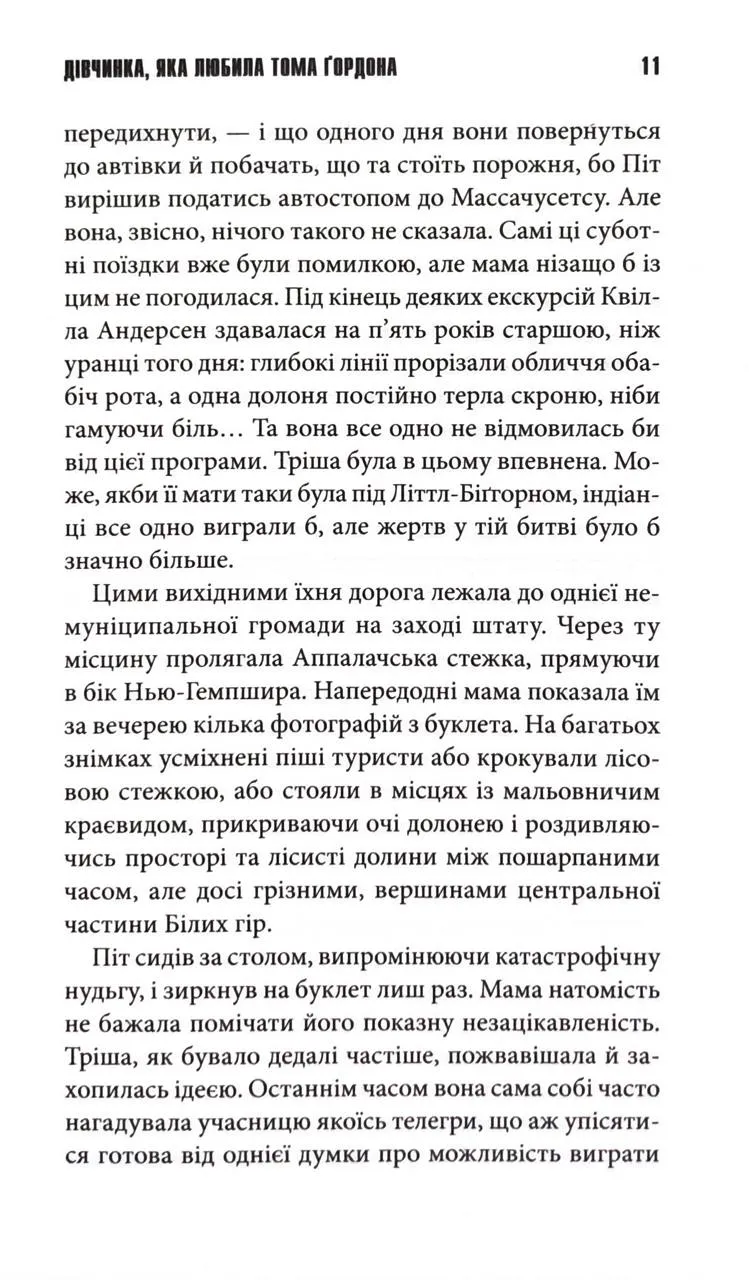 ДІВЧИНКА, ЯКА ЛЮБИЛА ТОМА ҐОРДОНА 11

передихнути, — і що одного дня вони повернуться до автівки й побачать, що та стоїть порожня, бо Піт вирішив податись автостопом до Массачусетсу. Але вона, звісно, нічого такого не сказала. Самі ці суботні поїздки вже були помилкою, але мама нізащо б із цим не погодилася. Під кінець деяких екскурсій Квілла Андерсен здавалася на п'ять років старшою, ніж уранці того дня: глибокі лінії прорізали обличчя обабіч рота, а одна долоня постійно терла скроню, ніби гамуючи біль… Та вона все одно не відмовилась би від цієї програми. Тріша була в цьому впевнена. Може, якби її мати таки була під Літтл-Біґгорном, індіанці все одно виграли б, але жертв у тій битві було б значно більше.

Цими вихідними їхня дорога лежала до однієї немуніципальної громади на заході штату. Через ту місцину пролягала Аппалачська стежка, прямуючи в бік Нью-Гемпшира. Напередодні мама показала їм за вечерею кілька фотографій з буклета. На багатьох знімках усміхнені піші туристи або крокували лісовою стежкою, або стояли в місцях із мальовничим краєвидом, прикриваючи очі долонею і роздивляючись просторі та лісисті долини між пошарпаними часом, але досі грізними, вершинами центральної частини Білих гір.

Піт сидів за столом, випромінюючи катастрофічну нудьгу, і зиркнув на буклет лиш раз. Мама натомість не бажала помічати його показну незацікавленість. Тріша, як бувало дедалі частіше, пожвавішала й захопилась ідеєю. Останнім часом вона сама собі часто нагадувала учасницю якоїсь телегри, що аж упісятися готова від однієї думки про можливість виграти